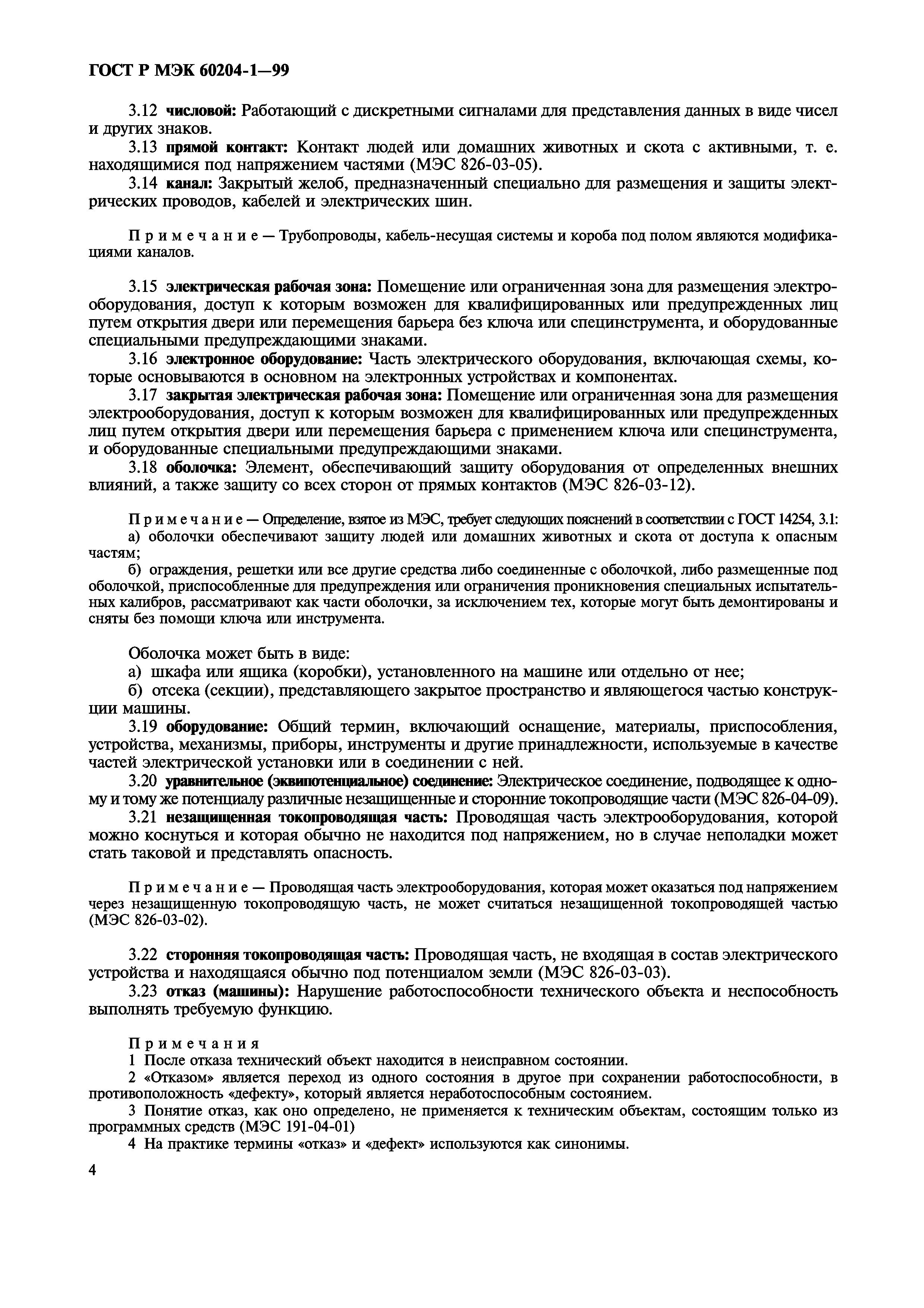 ГОСТ Р МЭК 60204-1—99

3.12 числовой: Работающий с дискретными сигналами для представления данных в виде чисел и других знаков.

3.13 прямой контакт: Контакт людей или домашних животных и скота с активными, т. е. находящимися под напряжением частями (МЭС 826-03-05).

3.14 канал: Закрытый желоб, предназначенный специально для размещения и защиты электрических проводов, кабелей и электрических шин.

Примечание — Трубопроводы, кабель-несущая системы и короба под полом являются модификациями каналов.

3.15 электрическая рабочая зона: Помещение или ограниченная зона для размещения электрооборудования, доступ к которым возможен для квалифицированных или предупрежденных лиц путем открытия двери или перемещения барьера без ключа или специнструмента, и оборудованные специальными предупреждающими знаками.

3.16 электронное оборудование: Часть электрического оборудования, включающая схемы, которые основываются в основном на электронных устройствах и компонентах.

3.17 закрытая электрическая рабочая зона: Помещение или ограниченная зона для размещения электрооборудования, доступ к которым возможен для квалифицированных или предупрежденных лиц путем открытия двери или перемещения барьера с применением ключа или специнструмента, и оборудованные специальными предупреждающими знаками.

3.18 оболочка: Элемент, обеспечивающий защиту оборудования от определенных внешних влияний, а также защиту со всех сторон от прямых контактов (МЭС 826-03-12).

Примечание — Определение, взятое из МЭС, требует следующих пояснений в соответствии с ГОСТ 14254, 3.1:

а) оболочки обеспечивают защиту людей или домашних животных и скота от доступа к опасным частям;

б) ограждения, решетки или все другие средства либо соединенные с оболочкой, либо размещенные под оболочкой, приспособленные для предупреждения или ограничения проникновения специальных испытательных калибров, рассматривают как части оболочки, за исключением тех, которые могут быть демонтированы и сняты без помощи ключа или инструмента.

Оболочка может быть в виде:

а) шкафа или ящика (коробки), установленного на машине или отдельно от нее;

б) отсека (секции), представляющего закрытое пространство и являющегося частью конструкции машины.

3.19 оборудование: Общий термин, включающий оснащение, материалы, приспособления, устройства, механизмы, приборы, инструменты и другие принадлежности, используемые в качестве частей электрической установки или в соединении с ней.

3.20 уравнительное (эквипотенциальное) соединение: Электрическое соединение, подводящее к одному и тому же потенциалу различные незащищенные и сторонние токопроводящие части (МЭС 826-04-09).

3.21 незащищенная токопроводящая часть: Проводящая часть электрооборудования, которой можно коснуться и которая обычно не находится под напряжением, но в случае неполадки может стать таковой и представлять опасность.

Примечание — Проводящая часть электрооборудования, которая может оказаться под напряжением через незащищенную токопроводящую часть, не может считаться незащищенной токопроводящей частью (МЭС 826-03-02).

3.22 сторонняя токопроводящая часть: Проводящая часть, не входящая в состав электрического устройства и находящаяся обычно под потенциалом земли (МЭС 826-03-03).

3.23 отказ (машины): Нарушение работоспособности технического объекта и неспособность выполнять требуемую функцию.

Примечания

1 После отказа технический объект находится в неисправном состоянии.

2 «Отказом» является переход из одного состояния в другое при сохранении работоспособности, в противоположность «дефекту», который является неработоспособным состоянием.

3 Понятие отказ, как оно определено, не применяется к техническим объектам, состоящим только из программных средств (МЭС 191-04-01)

4 На практике термины «отказ» и «дефект» используются как синонимы.

4